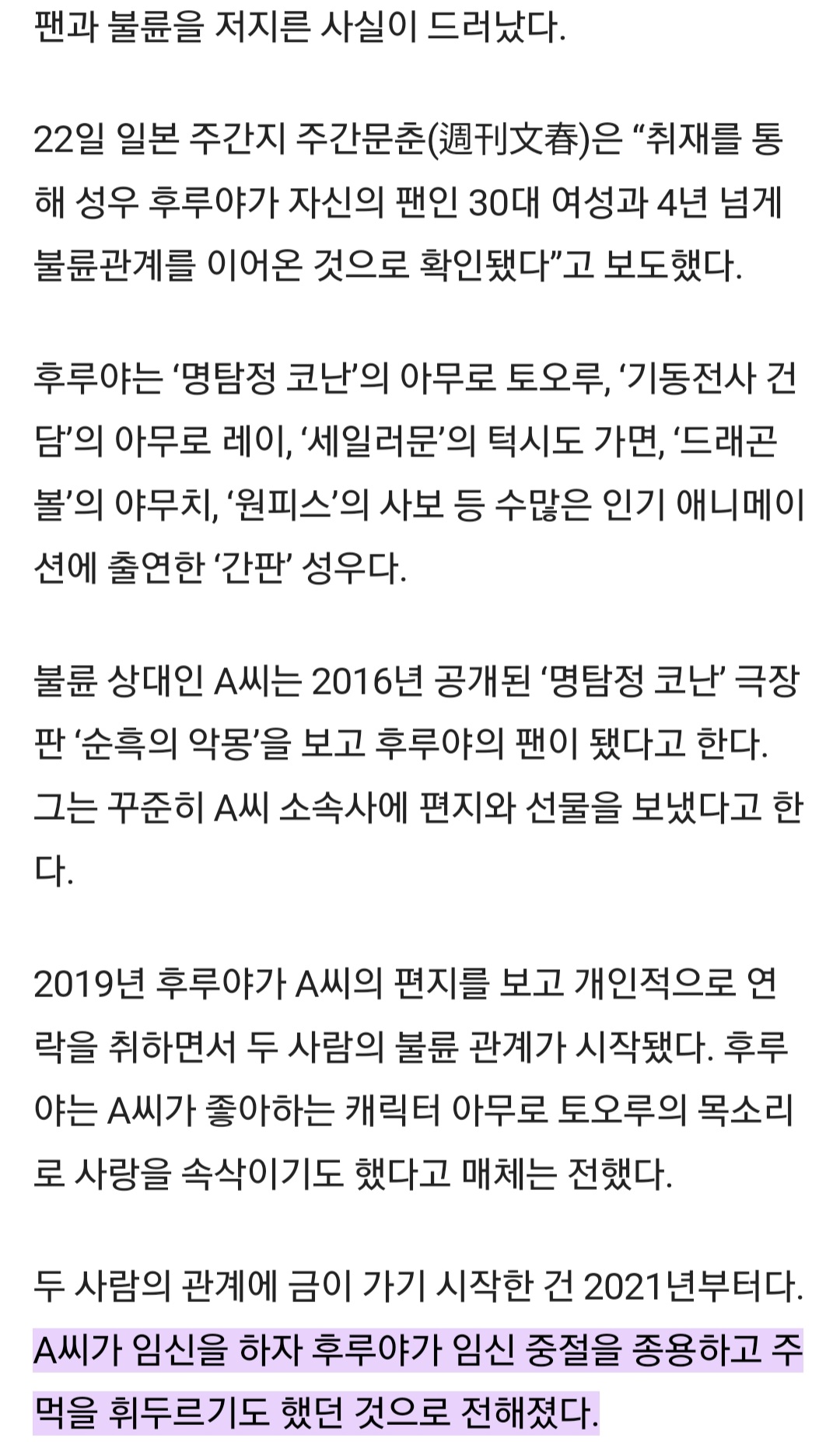 팬과 불륜을 저지른 사실이 드러났다.

22일 일본 주간지 주간문춘(週刊文春)은 “취재를 통해 성우 후루야가 자신의 팬인 30대 여성과 4년 넘게 불륜관계를 이어온 것으로 확인됐다”고 보도했다.

후루야는 ‘명탐정 코난’의 아무로 토오루, ‘기동전사 건담’의 아무로 레이, ‘세일러문’의 턱시도 가면, ‘드래곤볼’의 야무치, ‘원피스’의 사보 등 수많은 인기 애니메이션에 출연한 ‘간판’ 성우다.

불륜 상대인 A씨는 2016년 공개된 ‘명탐정 코난’ 극장판 ‘순흑의 악몽’을 보고 후루야의 팬이 됐다고 한다. 그는 꾸준히 A씨 소속사에 편지와 선물을 보냈다고 한다.

2019년 후루야가 A씨의 편지를 보고 개인적으로 연락을 취하면서 두 사람의 불륜 관계가 시작됐다. 후루야는 A씨가 좋아하는 캐릭터 아무로 토오루의 목소리로 사랑을 속삭이기도 했다고 매체는 전했다.

두 사람의 관계에 금이 가기 시작한 건 2021년부터다. A씨가 임신을 하자 후루야가 임신 중절을 종용하고 주먹을 휘두르기도 했던 것으로 전해졌다.